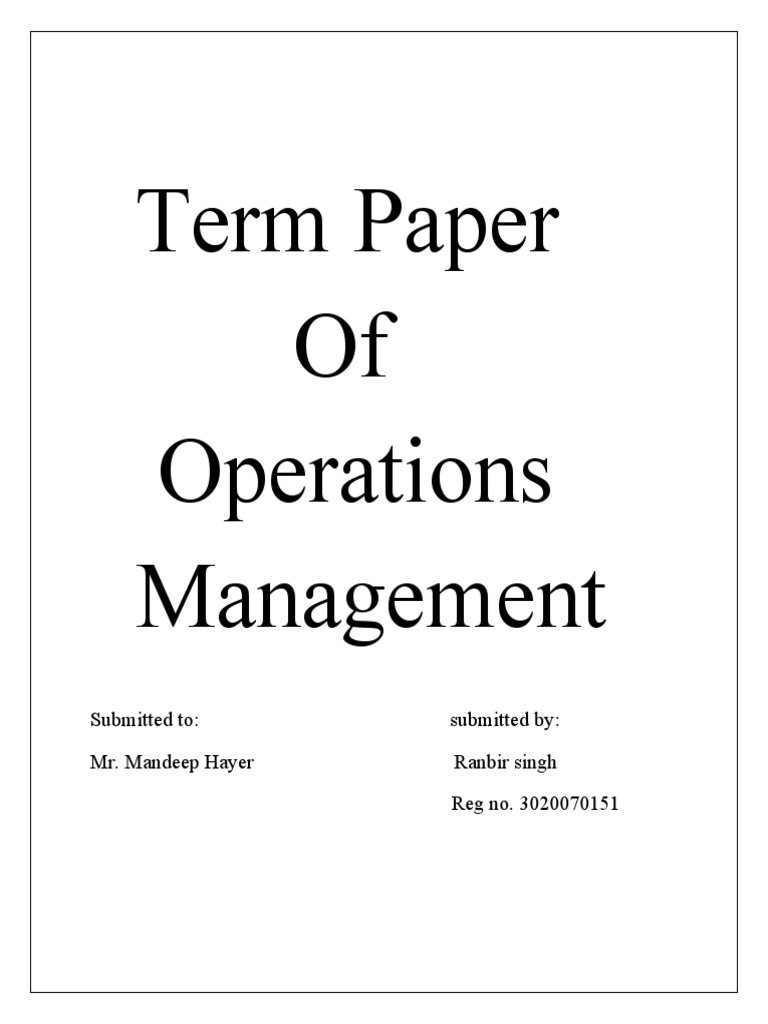 Term Paper
Of
Operations
Management

Submitted to:

Mr. Mandeep Hayer

submitted by:

Ranbir singh

Reg no. 3020070151